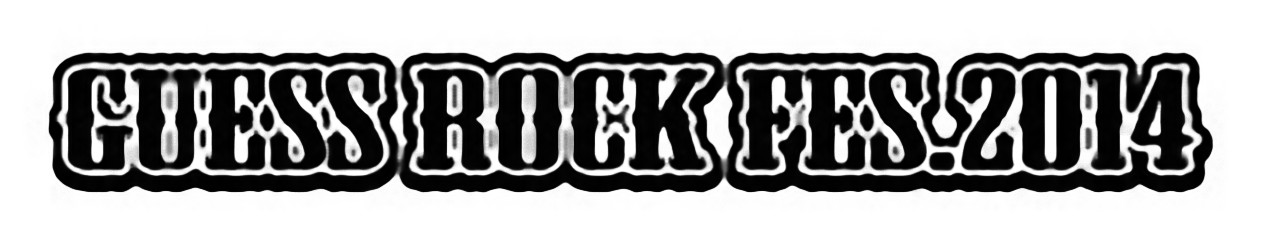 GUESS ROCK FES.2014